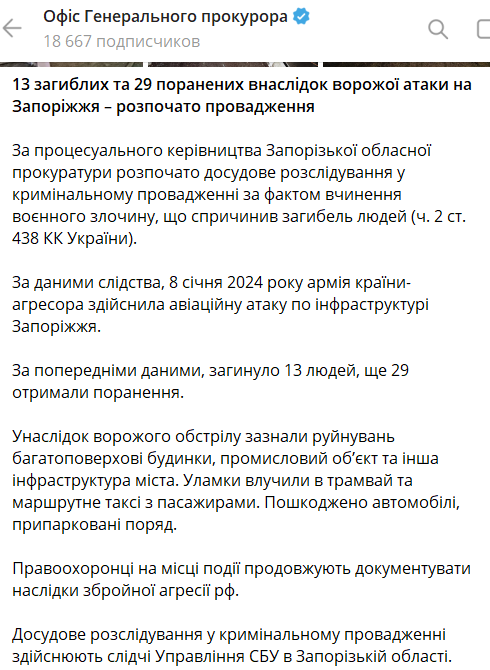 Офіс Генерального прокурора
18 667 подписчиков

13 загиблих та 29 поранених внаслідок ворожої атаки на Запоріжжя – розпочато провадження

За процесуального керівництва Запорізької обласної прокуратури розпочато досудове розслідування у кримінальному провадженні за фактом вчинення воєнного злочину, що спричинив загибель людей (ч. 2 ст. 438 КК України).

За даними слідства, 8 січня 2024 року армія країни-агресора здійснила авіаційну атаку по інфраструктурі Запоріжжя.

За попередніми даними, загинуло 13 людей, ще 29 отримали поранення.

Унаслідок ворожого обстрілу зазнали руйнувань багатоповерхові будинки, промисловий об'єкт та інша інфраструктура міста. Уламки влучили в трамвай та маршрутне таксі з пасажирами. Пошкоджено автомобілі, припарковані поряд.

Правоохоронці на місці події продовжують документувати наслідки збройної агресії рф.

Досудове розслідування у кримінальному провадженні здійснюють слідчі Управління СБУ в Запорізькій області.